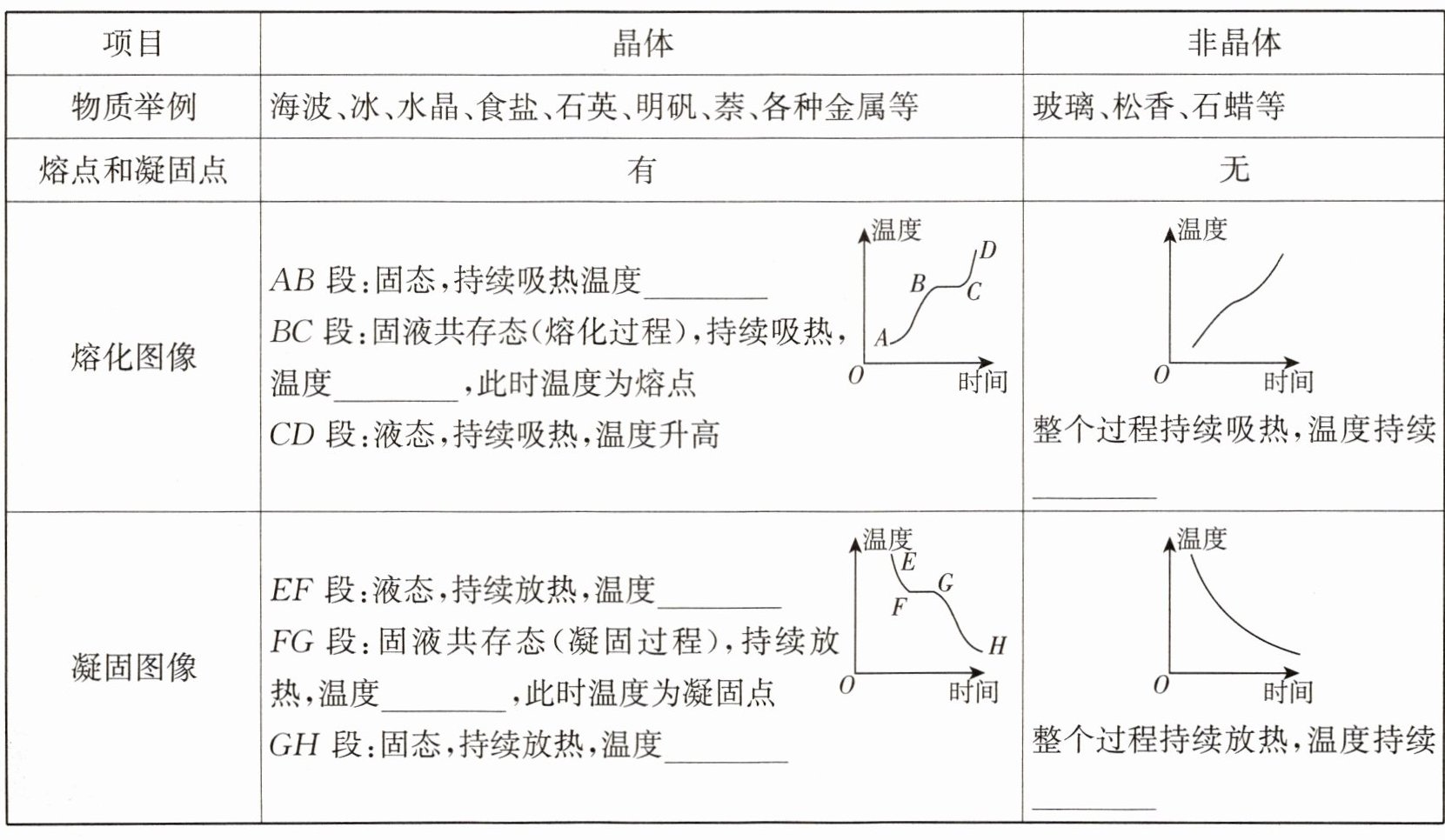 | 项目 | 晶体 | 非晶体 |
|---|---|---|
| 物质举例 | 海波、冰、水晶、食盐、石英、明矾、萘、各种金属等 | 玻璃、松香、石蜡等 |
| 熔点和凝固点 | 有 | 无 |
| 熔化图像 | $AB$ 段:固态,持续吸热温度________ $BC$ 段:固液共存态(熔化过程),持续吸热,温度________,此时温度为熔点 $CD$ 段:液态,持续吸热,温度升高 温度 $D$ $B$ $C$ $A$ $O$ 时间 | 温度 $O$ 时间 整个过程持续吸热,温度持续________ |
| 凝固图像 | $EF$ 段:液态,持续放热,温度________ $FG$ 段:固液共存态(凝固过程),持续放热,温度________,此时温度为凝固点 $GH$ 段:固态,持续放热,温度________ 温度 $E$ $G$ $F$ $H$ $O$ 时间 | 温度 $O$ 时间 整个过程持续放热,温度持续________ |